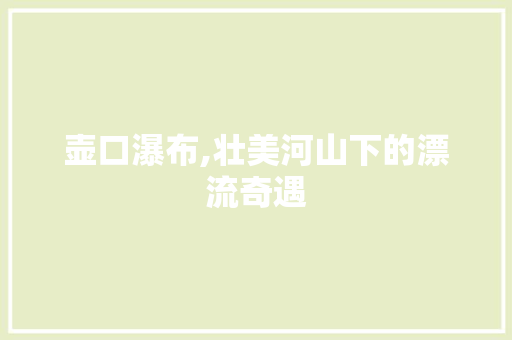 壶口瀑布,壮美河山下的漂流奇遇